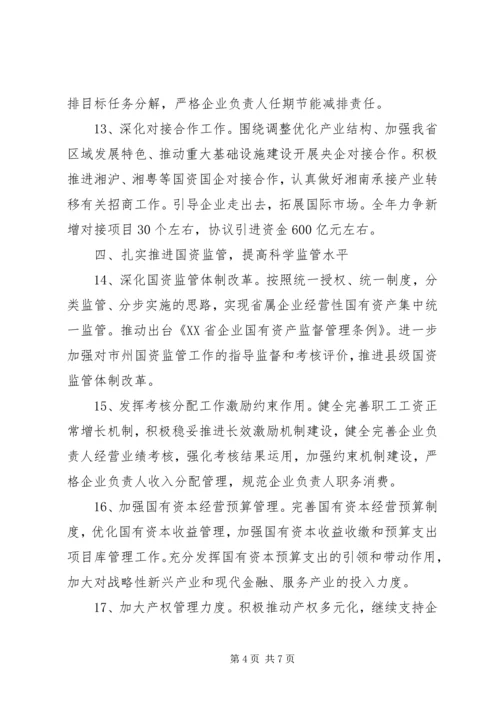 排目标任务分解，严格企业负责人任期节能减排责任。

13、深化对接合作工作。围绕调整优化产业结构、加强我省区域发展特色、推动重大基础设施建设开展央企对接合作。积极推进湘沪、湘粤等国资国企对接合作，认真做好湘南承接产业转移有关招商工作。引导企业走出去，拓展国际市场。全年力争新增对接项目30个左右，协议引进资金600亿元左右。

四、扎实推进国资监管，提高科学监管水平

14、深化国资监管体制改革。按照统一授权、统一制度，分类监管、分步实施的思路，实现省属企业经营性国有资产集中统一监管。推动出台《XX省企业国有资产监督管理条例》。进一步加强对市州国资监管工作的指导监督和考核评价，推进县级国资监管体制改革。

15、发挥考核分配工作激励约束作用。健全完善职工工资正常增长机制，积极稳妥推进长效激励机制建设，健全完善企业负责人经营业绩考核，强化考核结果运用，加强约束机制建设，严格企业负责人收入分配管理，规范企业负责人职务消费。

16、加强国有资本经营预算管理。完善国有资本经营预算制度，优化国有资本收益管理，加强国有资本收益收缴和预算支出项目库管理工作。充分发挥国有资本预算支出的引领和带动作用，加大对战略性新兴产业和现代金融、服务产业的投入力度。

17、加大产权管理力度。积极推动产权多元化，继续支持企

第4页 共7页